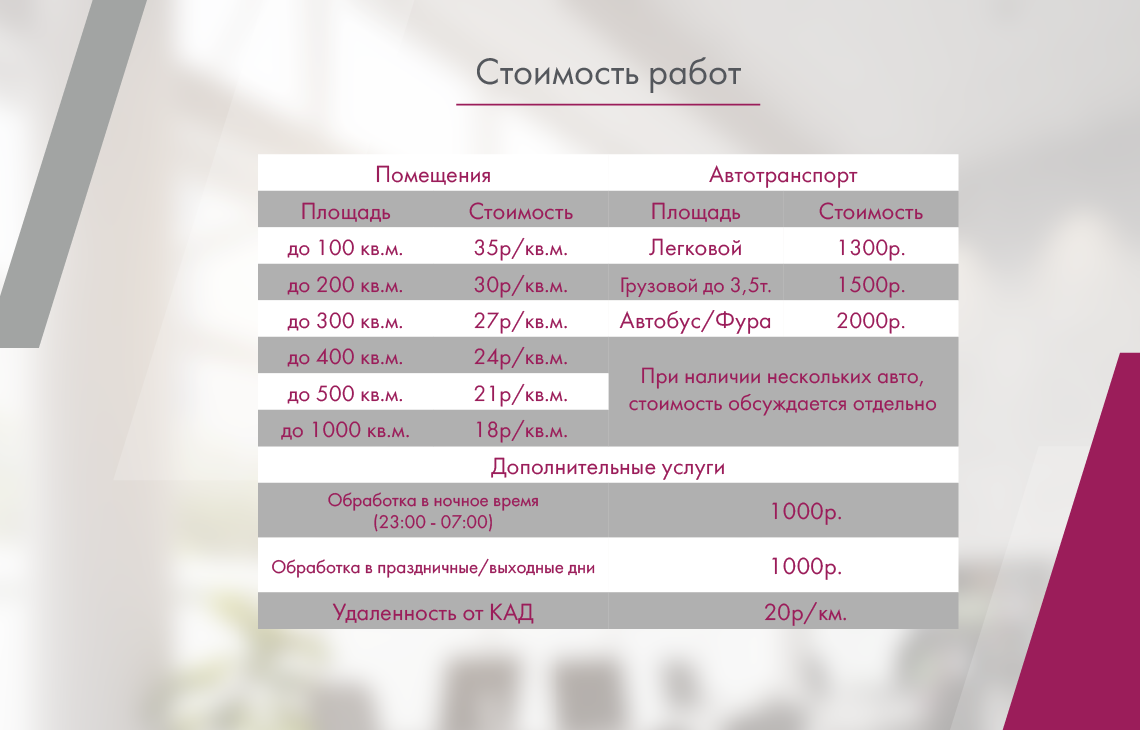 Стоимость работ

| Помещения | | Автотранспорт | |
|---|---|---|---|
| Площадь | Стоимость | Площадь | Стоимость |
| до 100 кв.м. | 35р/кв.м. | Легковой | 1300р. |
| до 200 кв.м. | 30р/кв.м. | Грузовой до 3,5т. | 1500р. |
| до 300 кв.м. | 27р/кв.м. | Автобус/Фура | 2000р. |
| до 400 кв.м. | 24р/кв.м. | При наличии нескольких авто, стоимость обсуждается отдельно | |
| до 500 кв.м. | 21р/кв.м. | | |
| до 1000 кв.м. | 18р/кв.м. | | |

| Дополнительные услуги | |
|---|---|
| Обработка в ночное время (23:00 - 07:00) | 1000р. |
| Обработка в праздничные/выходные дни | 1000р. |
| Удаленность от КАД | 20р/км. |